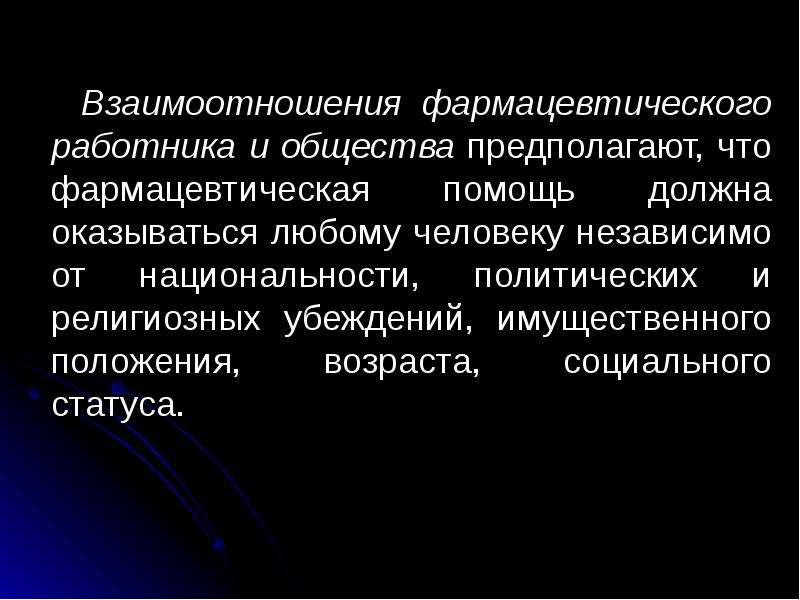 Взаимоотношения фармацевтического работника и общества предполагают, что фармацевтическая помощь должна оказываться любому человеку независимо от национальности, политических и религиозных убеждений, имущественного положения, возраста, социального статуса.